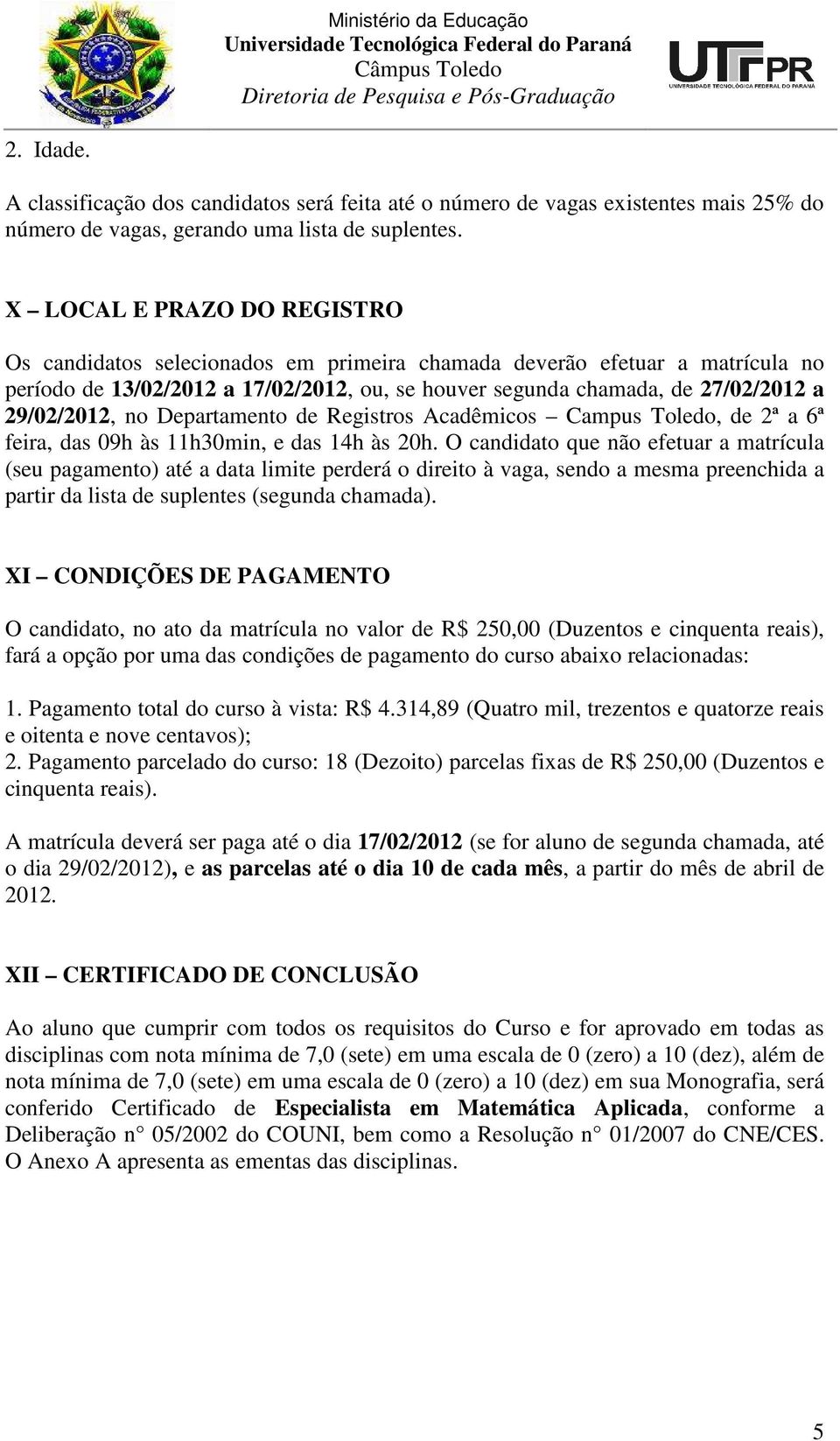 Ministério da Educação
Universidade Tecnológica Federal do Paraná
Câmpus Toledo
Diretoria de Pesquisa e Pós-Graduação

UTFPR
UNIVERSIDADE TECNOLÓGICA FEDERAL DO PARANÁ

2. Idade.

A classificação dos candidatos será feita até o número de vagas existentes mais 25% do número de vagas, gerando uma lista de suplentes.

X – LOCAL E PRAZO DO REGISTRO

Os candidatos selecionados em primeira chamada deverão efetuar a matrícula no período de 13/02/2012 a 17/02/2012, ou, se houver segunda chamada, de 27/02/2012 a 29/02/2012, no Departamento de Registros Acadêmicos – Campus Toledo, de 2ª a 6ª feira, das 09h às 11h30min, e das 14h às 20h. O candidato que não efetuar a matrícula (seu pagamento) até a data limite perderá o direito à vaga, sendo a mesma preenchida a partir da lista de suplentes (segunda chamada).

XI – CONDIÇÕES DE PAGAMENTO

O candidato, no ato da matrícula no valor de R$ 250,00 (Duzentos e cinquenta reais), fará a opção por uma das condições de pagamento do curso abaixo relacionadas:

1. Pagamento total do curso à vista: R$ 4.314,89 (Quatro mil, trezentos e quatorze reais e oitenta e nove centavos);
2. Pagamento parcelado do curso: 18 (Dezoito) parcelas fixas de R$ 250,00 (Duzentos e cinquenta reais).

A matrícula deverá ser paga até o dia 17/02/2012 (se for aluno de segunda chamada, até o dia 29/02/2012), e as parcelas até o dia 10 de cada mês, a partir do mês de abril de 2012.

XII – CERTIFICADO DE CONCLUSÃO

Ao aluno que cumprir com todos os requisitos do Curso e for aprovado em todas as disciplinas com nota mínima de 7,0 (sete) em uma escala de 0 (zero) a 10 (dez), além de nota mínima de 7,0 (sete) em uma escala de 0 (zero) a 10 (dez) em sua Monografia, será conferido Certificado de Especialista em Matemática Aplicada, conforme a Deliberação n° 05/2002 do COUNI, bem como a Resolução n° 01/2007 do CNE/CES. O Anexo A apresenta as ementas das disciplinas.

5